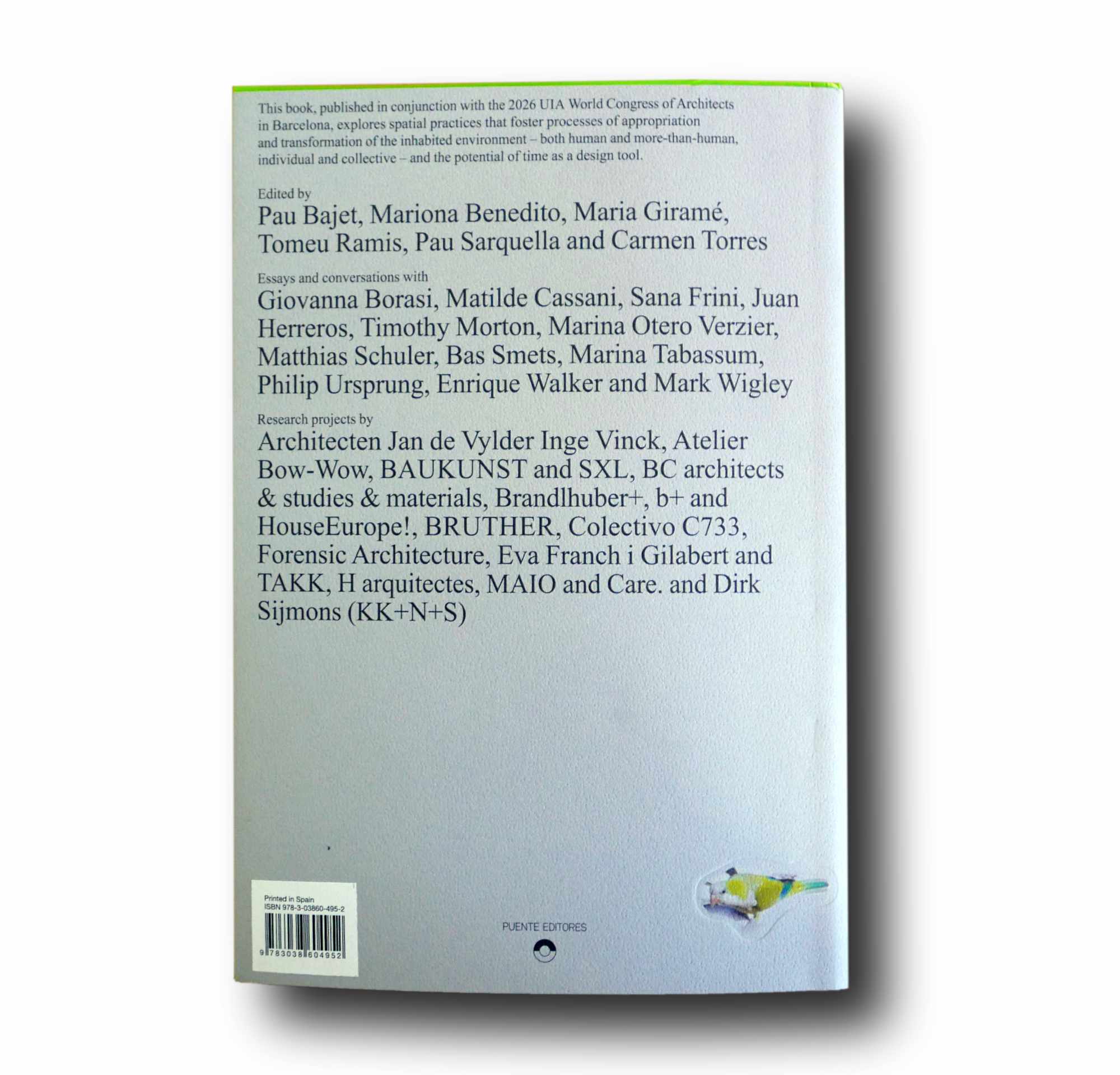 This book, published in conjunction with the 2026 UIA World Congress of Architects in Barcelona, explores spatial practices that foster processes of appropriation and transformation of the inhabited environment – both human and more-than-human, individual and collective – and the potential of time as a design tool.

Edited by
Pau Bajet, Mariona Benedito, Maria Giramé, Tomeu Ramis, Pau Sarquella and Carmen Torres

Essays and conversations with
Giovanna Borasi, Matilde Cassani, Sana Frini, Juan Herreros, Timothy Morton, Marina Otero Verzier, Matthias Schuler, Bas Smets, Marina Tabassum, Philip Ursprung, Enrique Walker and Mark Wigley

Research projects by
Architecten Jan de Vylder Inge Vinck, Atelier Bow-Wow, BAUKUNST and SXL, BC architects & studies & materials, Brandlhuber+, b+ and HouseEurope!, BRUTHER, Colectivo C733, Forensic Architecture, Eva Franch i Gilabert and TAKK, H arquitectes, MAIO and Care. and Dirk Sijmons (KK+N+S)

Printed in Spain
ISBN 978-3-03860-495-2
9 783038 604952

PUENTE EDITORES